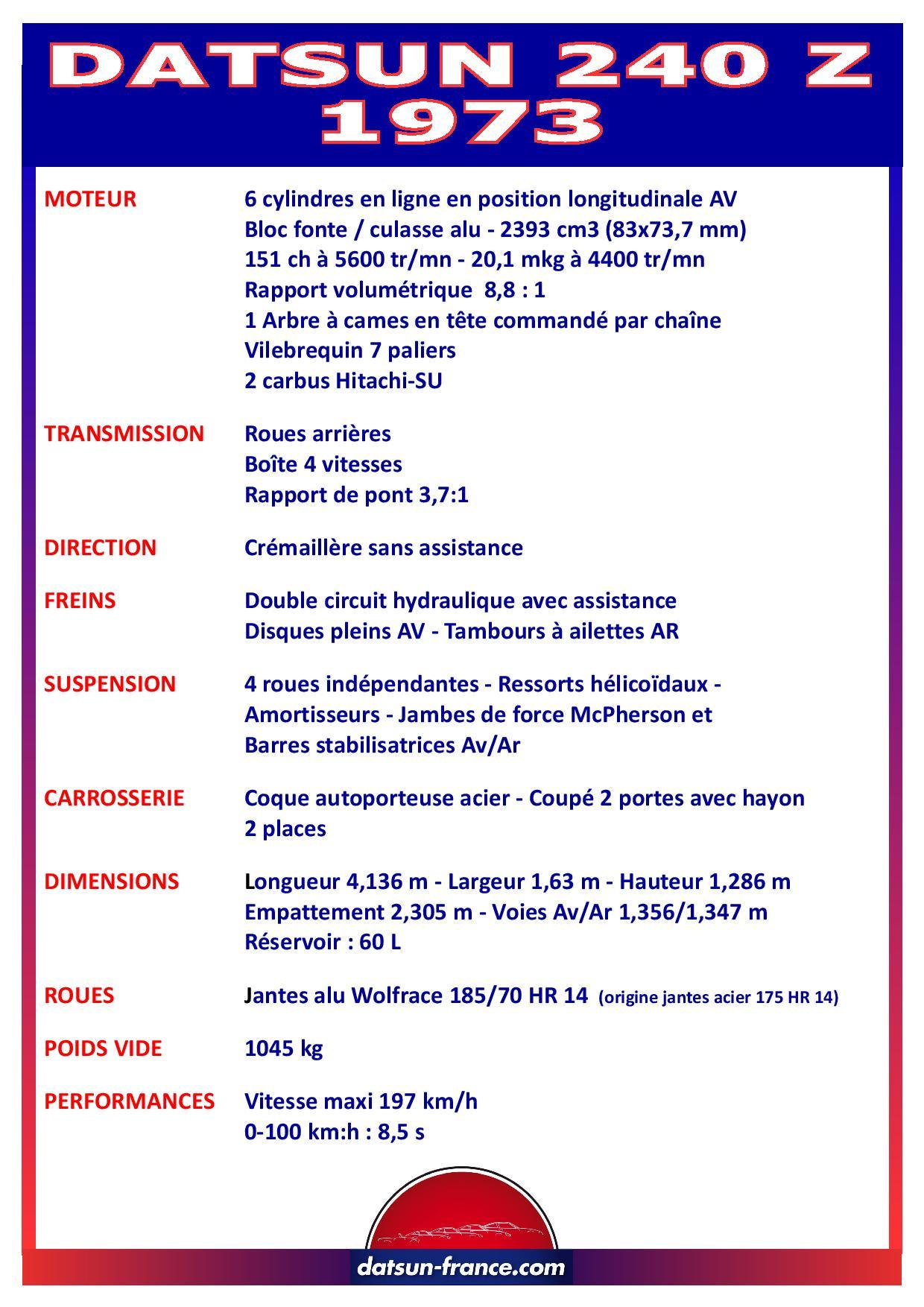 DATSUN 240 Z
1973

MOTEUR 6 cylindres en ligne en position longitudinale AV
Bloc fonte / culasse alu - 2393 cm3 (83x73,7 mm)
151 ch à 5600 tr/mn - 20,1 mkg à 4400 tr/mn
Rapport volumétrique 8,8 : 1
1 Arbre à cames en tête commandé par chaîne
Vilebrequin 7 paliers
2 carbus Hitachi-SU

TRANSMISSION Roues arrières
Boîte 4 vitesses
Rapport de pont 3,7:1

DIRECTION Crémaillère sans assistance

FREINS Double circuit hydraulique avec assistance
Disques pleins AV - Tambours à ailettes AR

SUSPENSION 4 roues indépendantes - Ressorts hélicoïdaux - Amortisseurs - Jambes de force McPherson et Barres stabilisatrices Av/Ar

CARROSSERIE Coque autoporteuse acier - Coupé 2 portes avec hayon
2 places

DIMENSIONS Longueur 4,136 m - Largeur 1,63 m - Hauteur 1,286 m
Empattement 2,305 m - Voies Av/Ar 1,356/1,347 m
Réservoir : 60 L

ROUES Jantes alu Wolfrace 185/70 HR 14 (origine jantes acier 175 HR 14)

POIDS VIDE 1045 kg

PERFORMANCES Vitesse maxi 197 km/h
0-100 km:h : 8,5 s

datsun-france.com